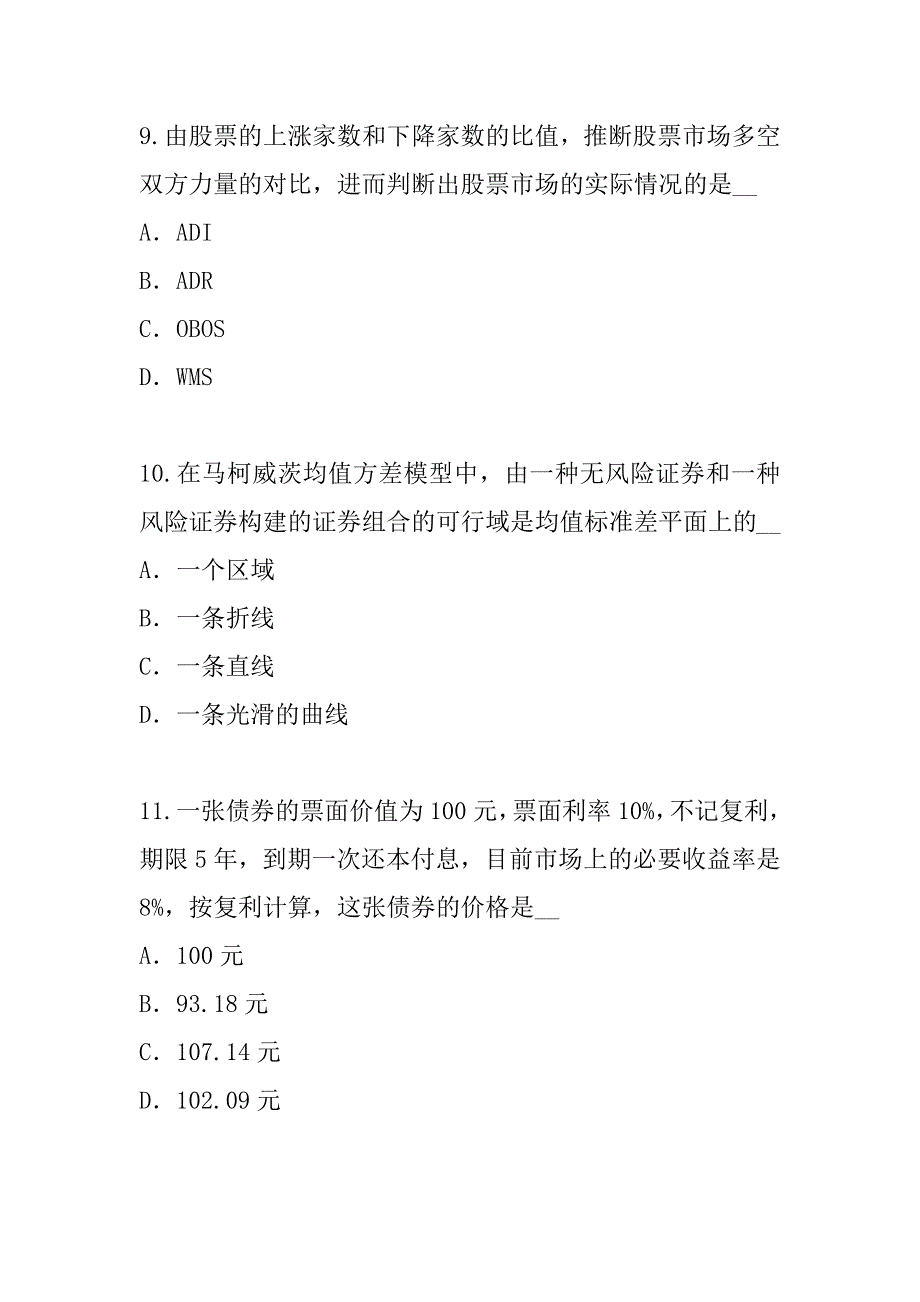 9.由股票的上涨家数和下降家数的比值，推断股票市场多空双方力量的对比，进而判断出股票市场的实际情况的是__

A．ADI

B．ADR

C．OBOS

D．WMS

10.在马柯威茨均值方差模型中，由一种无风险证券和一种风险证券构建的证券组合的可行域是均值标准差平面上的__

A．一个区域

B．一条折线

C．一条直线

D．一条光滑的曲线

11.一张债券的票面价值为100元，票面利率10%，不记复利，期限5年，到期一次还本付息，目前市场上的必要收益率是8%，按复利计算，这张债券的价格是__

A．100元

B．93.18元

C．107.14元

D．102.09元